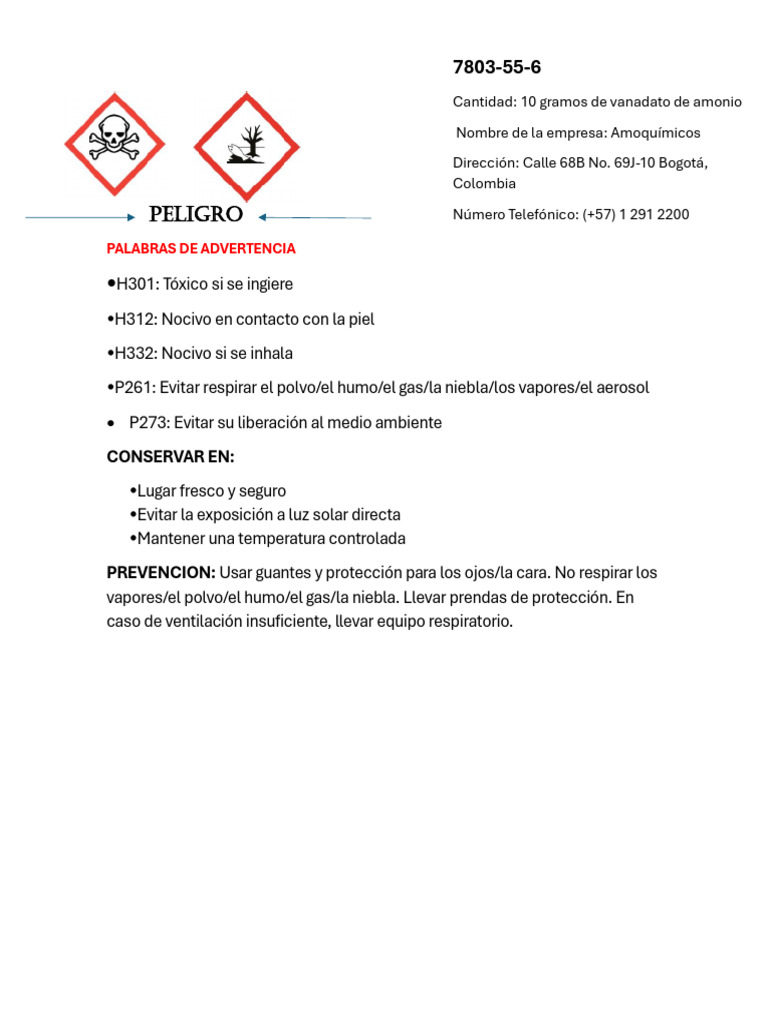 7803-55-6

Cantidad: 10 gramos de vanadato de amonio

Nombre de la empresa: Amoquímicos

Dirección: Calle 68B No. 69J-10 Bogotá, Colombia

Número Telefónico: (+57) 1 291 2200

PELIGRO

PALABRAS DE ADVERTENCIA

•H301: Tóxico si se ingiere

•H312: Nocivo en contacto con la piel

•H332: Nocivo si se inhala

•P261: Evitar respirar el polvo/el humo/el gas/la niebla/los vapores/el aerosol

• P273: Evitar su liberación al medio ambiente

CONSERVAR EN:

•Lugar fresco y seguro
•Evitar la exposición a luz solar directa
•Mantener una temperatura controlada

PREVENCION: Usar guantes y protección para los ojos/la cara. No respirar los vapores/el polvo/el humo/el gas/la niebla. Llevar prendas de protección. En caso de ventilación insuficiente, llevar equipo respiratorio.